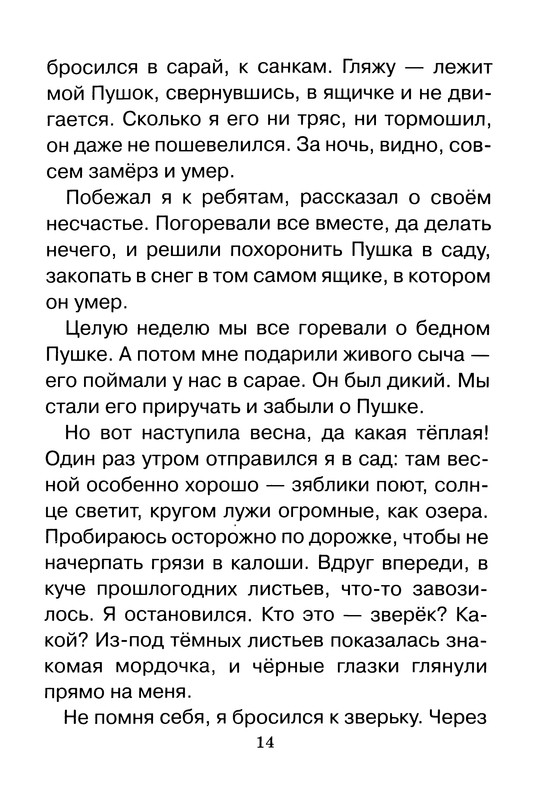 бросился в сарай, к санкам. Гляжу — лежит мой Пушок, свернувшись, в ящичке и не двигается. Сколько я его ни тряс, ни тормошил, он даже не пошевелился. За ночь, видно, совсем замёрз и умер.

Побежал я к ребятам, рассказал о своём несчастье. Погоревали все вместе, да делать нечего, и решили похоронить Пушка в саду, закопать в снег в том самом ящике, в котором он умер.

Целую неделю мы все горевали о бедном Пушке. А потом мне подарили живого сыча — его поймали у нас в сарае. Он был дикий. Мы стали его приручать и забыли о Пушке.

Но вот наступила весна, да какая тёплая! Один раз утром отправился я в сад: там весной особенно хорошо — зяблики поют, солнце светит, кругом лужи огромные, как озера. Пробираюсь осторожно по дорожке, чтобы не начерпать грязи в калоши. Вдруг впереди, в куче прошлогодних листьев, что-то завозилось. Я остановился. Кто это — зверёк? Какой? Из-под тёмных листьев показалась знакомая мордочка, и чёрные глазки глянули прямо на меня.

Не помня себя, я бросился к зверьку. Через

14